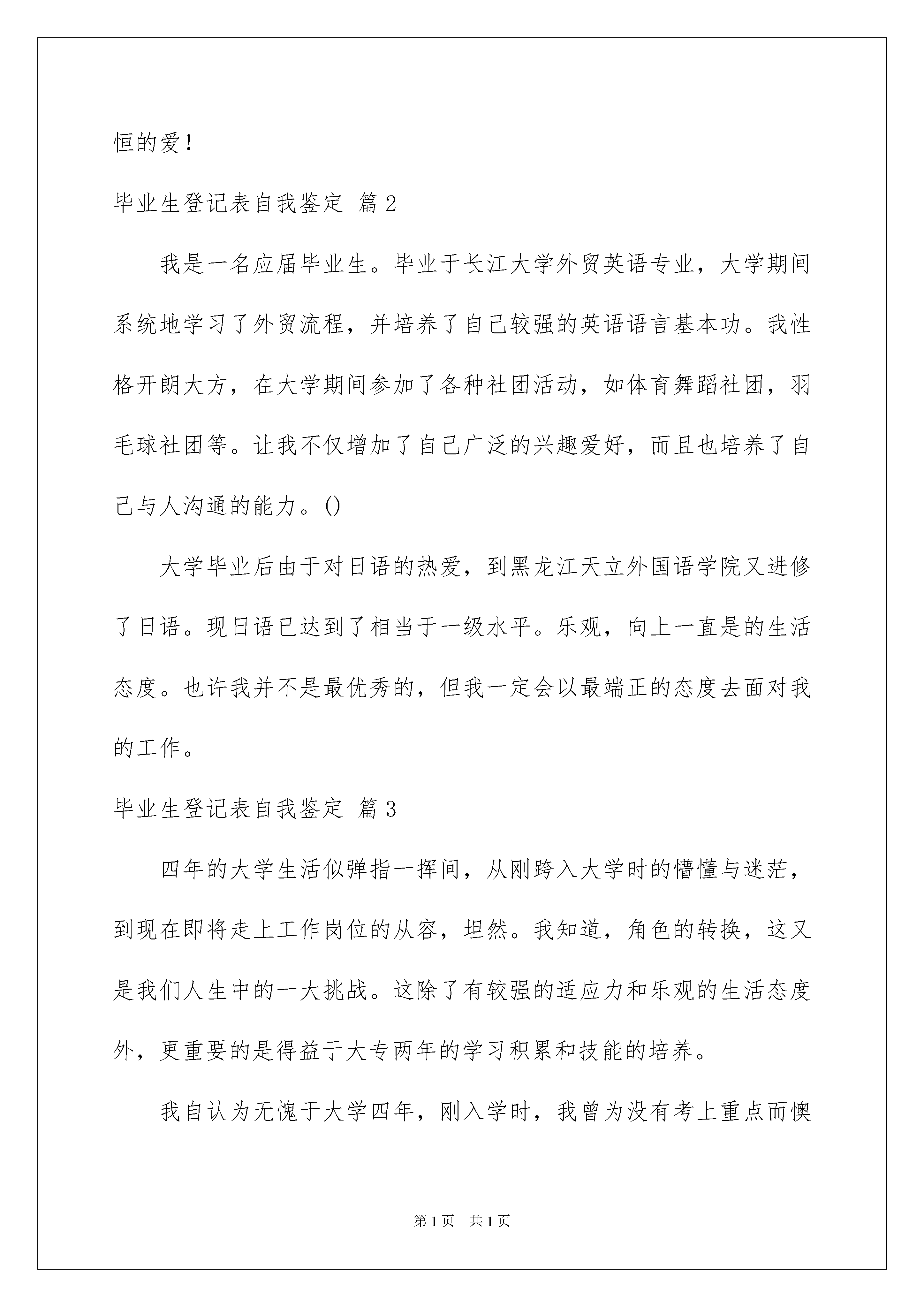 恒的爱！

毕业生登记表自我鉴定 篇2

我是一名应届毕业生。毕业于长江大学外贸英语专业，大学期间系统地学习了外贸流程，并培养了自己较强的英语语言基本功。我性格开朗大方，在大学期间参加了各种社团活动，如体育舞蹈社团，羽毛球社团等。让我不仅增加了自己广泛的兴趣爱好，而且也培养了自己与人沟通的能力。()

大学毕业后由于对日语的热爱，到黑龙江天立外国语学院又进修了日语。现日语已达到了相当于一级水平。乐观，向上一直是的生活态度。也许我并不是最优秀的，但我一定会以最端正的态度去面对我的工作。

毕业生登记表自我鉴定 篇3

四年的大学生活似弹指一挥间，从刚跨入大学时的懵懂与迷茫，到现在即将走上工作岗位的从容，坦然。我知道，角色的转换，这又是我们人生中的一大挑战。这除了有较强的适应力和乐观的生活态度外，更重要的是得益于大专两年的学习积累和技能的培养。

我自认为无愧于大学四年，刚入学时，我曾为没有考上重点而懊

第1页 共1页